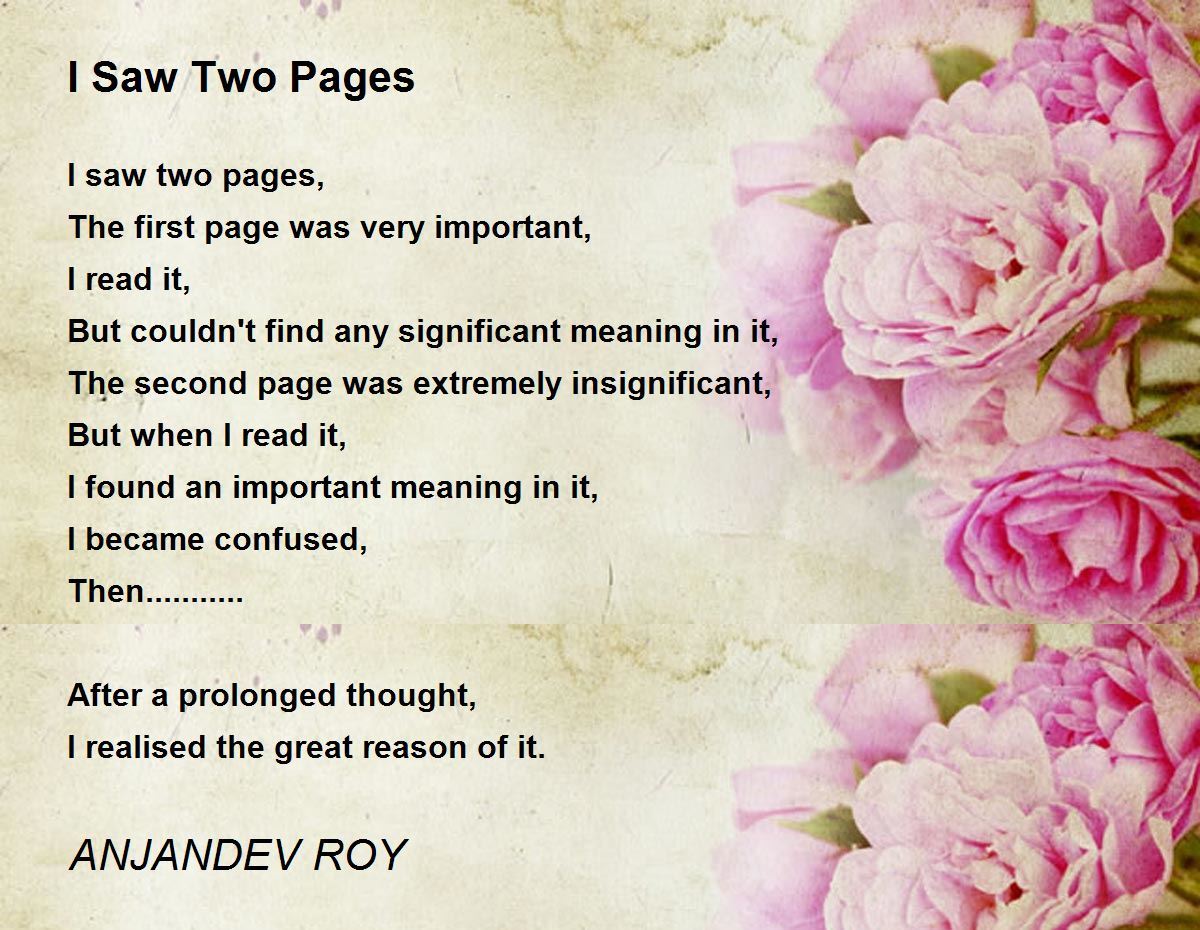 I Saw Two Pages

I saw two pages,
The first page was very important,
I read it,
But couldn't find any significant meaning in it,
The second page was extremely insignificant,
But when I read it,
I found an important meaning in it,
I became confused,
Then...........

After a prolonged thought,
I realised the great reason of it.

ANJANDEV ROY